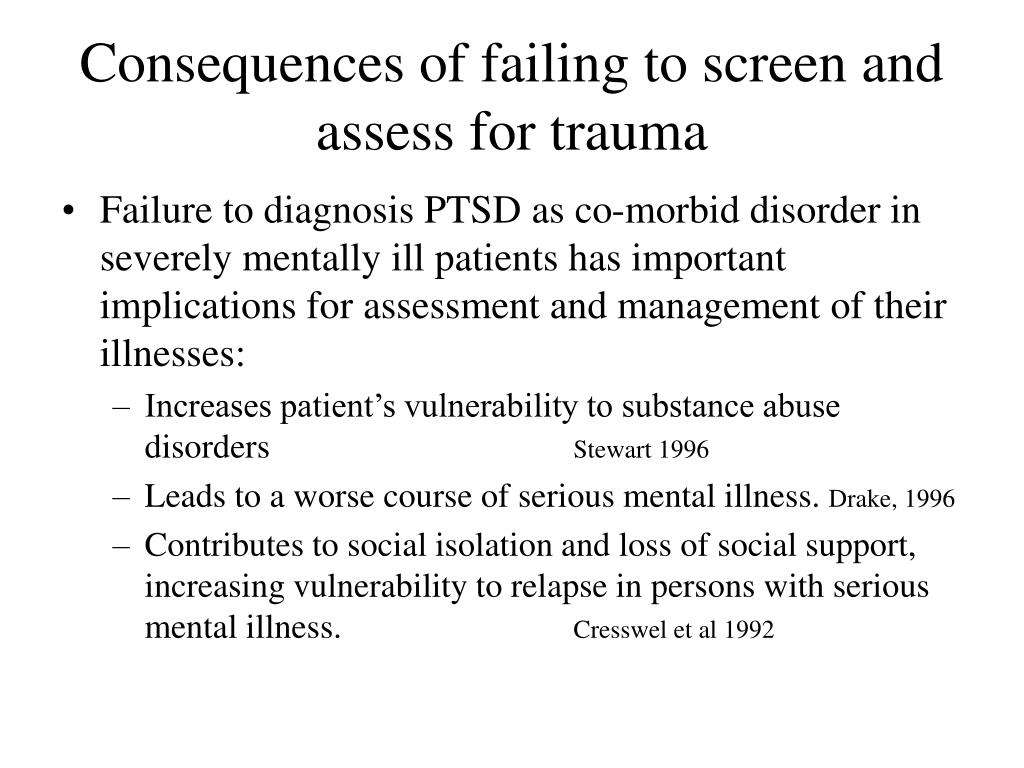 Consequences of failing to screen and assess for trauma

• Failure to diagnosis PTSD as co-morbid disorder in severely mentally ill patients has important implications for assessment and management of their illnesses:
– Increases patient’s vulnerability to substance abuse disorders Stewart 1996
– Leads to a worse course of serious mental illness. Drake, 1996
– Contributes to social isolation and loss of social support, increasing vulnerability to relapse in persons with serious mental illness. Cresswel et al 1992